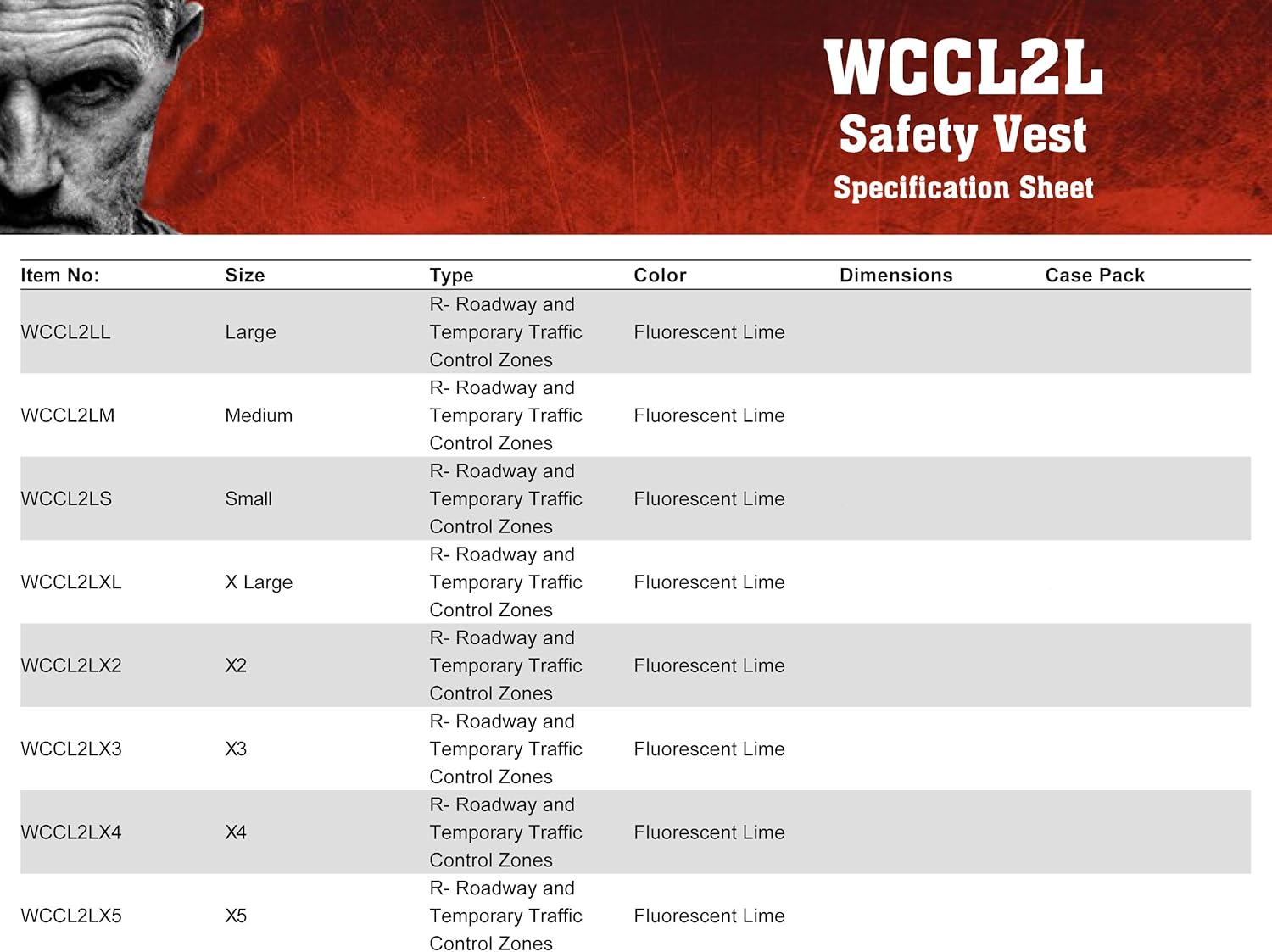 WCCL2L
Safety Vest
Specification Sheet

| Item No: | Size | Type | Color | Dimensions | Case Pack |
|---|---|---|---|---|---|
| WCCL2LL | Large | R- Roadway and Temporary Traffic Control Zones | Fluorescent Lime | | |
| WCCL2LM | Medium | R- Roadway and Temporary Traffic Control Zones | Fluorescent Lime | | |
| WCCL2LS | Small | R- Roadway and Temporary Traffic Control Zones | Fluorescent Lime | | |
| WCCL2LXL | X Large | R- Roadway and Temporary Traffic Control Zones | Fluorescent Lime | | |
| WCCL2LX2 | X2 | R- Roadway and Temporary Traffic Control Zones | Fluorescent Lime | | |
| WCCL2LX3 | X3 | R- Roadway and Temporary Traffic Control Zones | Fluorescent Lime | | |
| WCCL2LX4 | X4 | R- Roadway and Temporary Traffic Control Zones | Fluorescent Lime | | |
| WCCL2LX5 | X5 | R- Roadway and Temporary Traffic Control Zones | Fluorescent Lime | | |